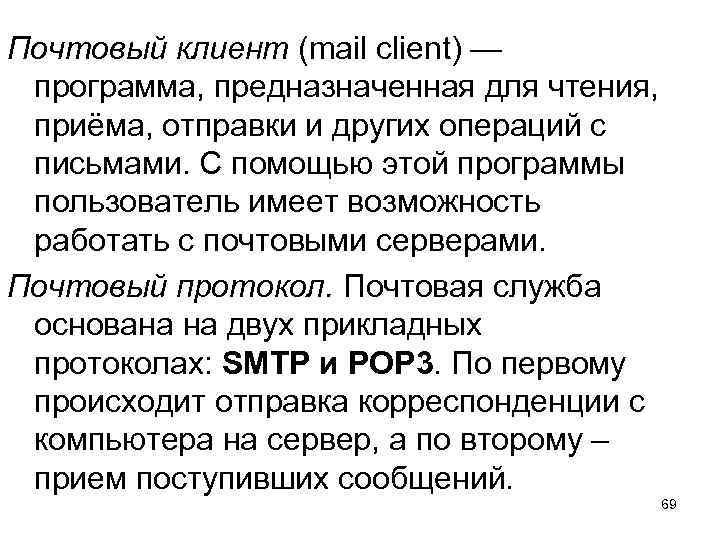 Почтовый клиент (mail client) — программа, предназначенная для чтения, приёма, отправки и других операций с письмами. С помощью этой программы пользователь имеет возможность работать с почтовыми серверами.

Почтовый протокол. Почтовая служба основана на двух прикладных протоколах: SMTP и POP3. По первому происходит отправка корреспонденции с компьютера на сервер, а по второму – прием поступивших сообщений.

69